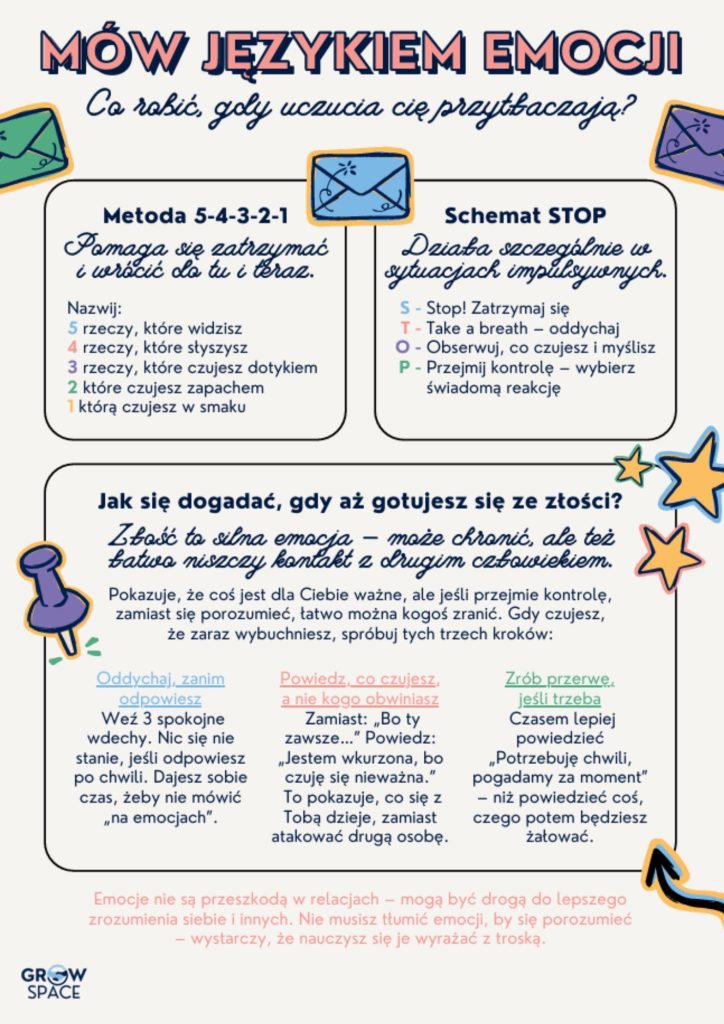 MÓW JĘZYKIEM EMOCJI

Co robić, gdy uczucia cię przytłaczają?

Metoda 5-4-3-2-1

Pomaga się zatrzymać i wrócić do tu i teraz.

Nazwij:
5 rzeczy, które widzisz
4 rzeczy, które słyszysz
3 rzeczy, które czujesz dotykiem
2 które czujesz zapachem
1 którą czujesz w smaku

Schemat STOP

Działa szczególnie w sytuacjach impulsywnych.

S - Stop! Zatrzymaj się
T - Take a breath – oddychaj
O - Obserwuj, co czujesz i myślisz
P - Przejmij kontrolę – wybierz świadomą reakcję

Jak się dogadać, gdy aż gotujesz się ze złości?

Złość to silna emocja – może chronić, ale też łatwo niszczy kontakt z drugim człowiekiem.

Pokazuje, że coś jest dla Ciebie ważne, ale jeśli przejmie kontrolę, zamiast się porozumieć, łatwo można kogoś zranić. Gdy czujesz, że zaraz wybuchniesz, spróbuj tych trzech kroków:

Oddychaj, zanim odpowiesz
Weź 3 spokojne wdechy. Nic się nie stanie, jeśli odpowiesz po chwili. Dajesz sobie czas, żeby nie mówić „na emocjach".

Powiedz, co czujesz, a nie kogo obwiniasz
Zamiast: „Bo ty zawsze..." Powiedz: „Jestem wkurzona, bo czuję się nieważna." To pokazuje, co się z Tobą dzieje, zamiast atakować drugą osobę.

Zrób przerwę, jeśli trzeba
Czasem lepiej powiedzieć „Potrzebuję chwili, pogadamy za moment" – niż powiedzieć coś, czego potem będziesz żałować.

Emocje nie są przeszkodą w relacjach – mogą być drogą do lepszego zrozumienia siebie i innych. Nie musisz tłumić emocji, by się porozumieć – wystarczy, że nauczysz się je wyrażać z troską.

GROW SPACE